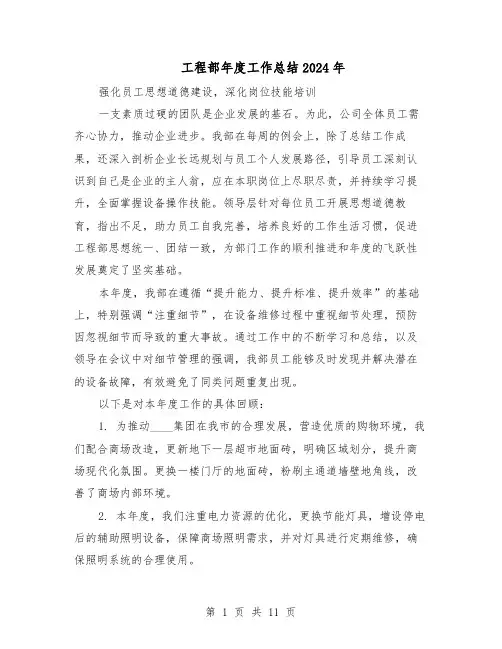 工程部年度工作总结2024年

强化员工思想道德建设，深化岗位技能培训

一支素质过硬的团队是企业发展的基石。为此，公司全体员工需齐心协力，推动企业进步。我部在每周的例会上，除了总结工作成果，还深入剖析企业长远规划与员工个人发展路径，引导员工深刻认识到自己是企业的主人翁，应在本职岗位上尽职尽责，并持续学习提升，全面掌握设备操作技能。领导层针对每位员工开展思想道德教育，指出不足，助力员工自我完善，培养良好的工作生活习惯，促进工程部思想统一、团结一致，为部门工作的顺利推进和年度的飞跃性发展奠定了坚实基础。

本年度，我部在遵循“提升能力、提升标准、提升效率”的基础上，特别强调“注重细节”，在设备维修过程中重视细节处理，预防因忽视细节而导致的重大事故。通过工作中的不断学习和总结，以及领导在会议中对细节管理的强调，我部员工能够及时发现并解决潜在的设备故障，有效避免了同类问题重复出现。

以下是对本年度工作的具体回顾：

1. 为推动____集团在我市的合理发展，营造优质的购物环境，我们配合商场改造，更新地下一层超市地面砖，明确区域划分，提升商场现代化氛围。更换一楼门厅的地面砖，粉刷主通道墙壁地角线，改善了商场内部环境。

2. 本年度，我们注重电力资源的优化，更换节能灯具，增设停电后的辅助照明设备，保障商场照明需求，并对灯具进行定期维修，确保照明系统的合理使用。

第 1 页 共 11 页